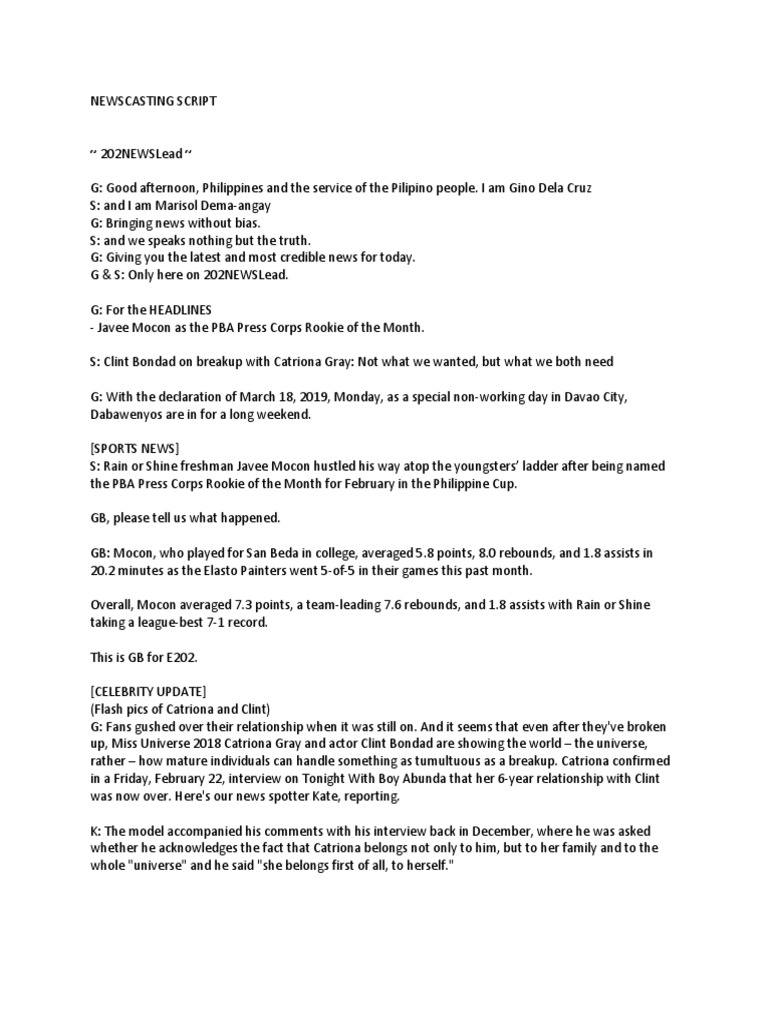 NEWSCASTING SCRIPT

~ 202NEWSLead ~

G: Good afternoon, Philippines and the service of the Pilipino people. I am Gino Dela Cruz
S: and I am Marisol Dema-angay
G: Bringing news without bias.
S: and we speaks nothing but the truth.
G: Giving you the latest and most credible news for today.
G & S: Only here on 202NEWSLead.

G: For the HEADLINES
- Javee Mocon as the PBA Press Corps Rookie of the Month.

S: Clint Bondad on breakup with Catriona Gray: Not what we wanted, but what we both need

G: With the declaration of March 18, 2019, Monday, as a special non-working day in Davao City, Dabawenyos are in for a long weekend.

[SPORTS NEWS]
S: Rain or Shine freshman Javee Mocon hustled his way atop the youngsters' ladder after being named the PBA Press Corps Rookie of the Month for February in the Philippine Cup.

GB, please tell us what happened.

GB: Mocon, who played for San Beda in college, averaged 5.8 points, 8.0 rebounds, and 1.8 assists in 20.2 minutes as the Elasto Painters went 5-of-5 in their games this past month.

Overall, Mocon averaged 7.3 points, a team-leading 7.6 rebounds, and 1.8 assists with Rain or Shine taking a league-best 7-1 record.

This is GB for E202.

[CELEBRITY UPDATE]
(Flash pics of Catriona and Clint)
G: Fans gushed over their relationship when it was still on. And it seems that even after they've broken up, Miss Universe 2018 Catriona Gray and actor Clint Bondad are showing the world – the universe, rather – how mature individuals can handle something as tumultuous as a breakup. Catriona confirmed in a Friday, February 22, interview on Tonight With Boy Abunda that her 6-year relationship with Clint was now over. Here's our news spotter Kate, reporting.

K: The model accompanied his comments with his interview back in December, where he was asked whether he acknowledges the fact that Catriona belongs not only to him, but to her family and to the whole "universe" and he said "she belongs first of all, to herself."